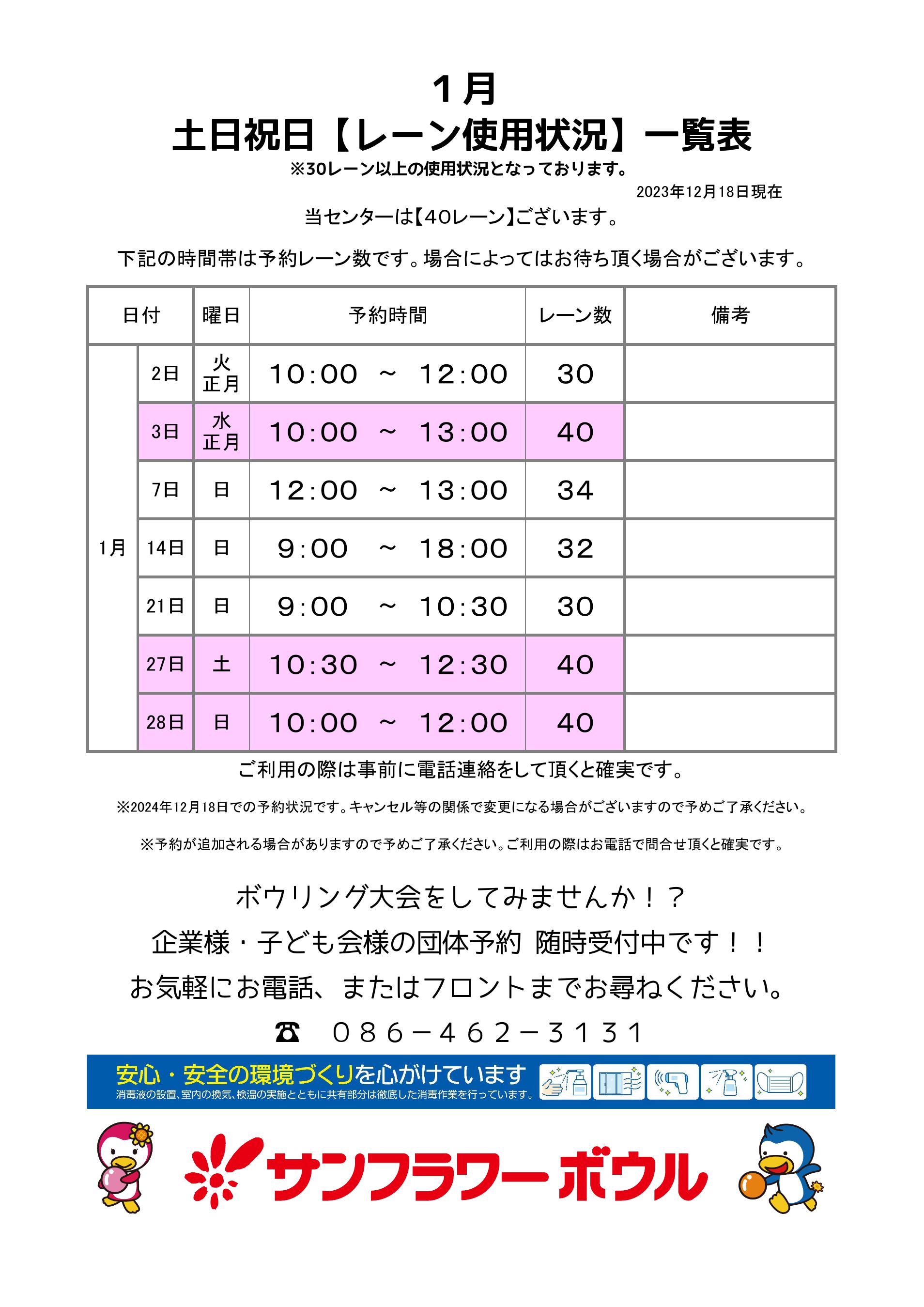 １月
土日祝日【レーン使用状況】一覧表
※30レーン以上の使用状況となっております。

2023年12月18日現在

当センターは【40レーン】ございます。

下記の時間帯は予約レーン数です。場合によってはお待ち頂く場合がございます。

| 日付 | | 曜日 | 予約時間 | レーン数 | 備考 |
|---|---|---|---|---|---|
| 1月 | 2日 | 火 正月 | 10:00 ～ 12:00 | 30 | |
| | 3日 | 水 正月 | 10:00 ～ 13:00 | 40 | |
| | 7日 | 日 | 12:00 ～ 13:00 | 34 | |
| | 14日 | 日 | 9:00 ～ 18:00 | 32 | |
| | 21日 | 日 | 9:00 ～ 10:30 | 30 | |
| | 27日 | 土 | 10:30 ～ 12:30 | 40 | |
| | 28日 | 日 | 10:00 ～ 12:00 | 40 | |

ご利用の際は事前に電話連絡をして頂くと確実です。

※2024年12月18日での予約状況です。キャンセル等の関係で変更になる場合がございますので予めご了承ください。

※予約が追加される場合がありますので予めご了承ください。ご利用の際はお電話で問合せ頂くと確実です。

ボウリング大会をしてみませんか！？
企業様・子ども会様の団体予約 随時受付中です！！
お気軽にお電話、またはフロントまでお尋ねください。
☎ ０８６－４６２－３１３１

安心・安全の環境づくりを心がけています
消毒液の設置、室内の換気、検温の実施とともに共有部分は徹底した消毒作業を行っています。

サンフラワーボウル